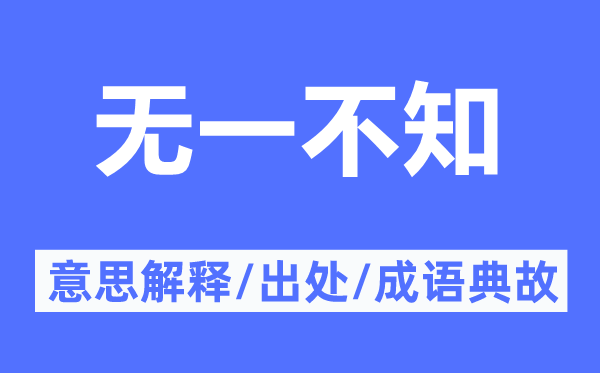 无一不知

意思解释/出处/成语典故